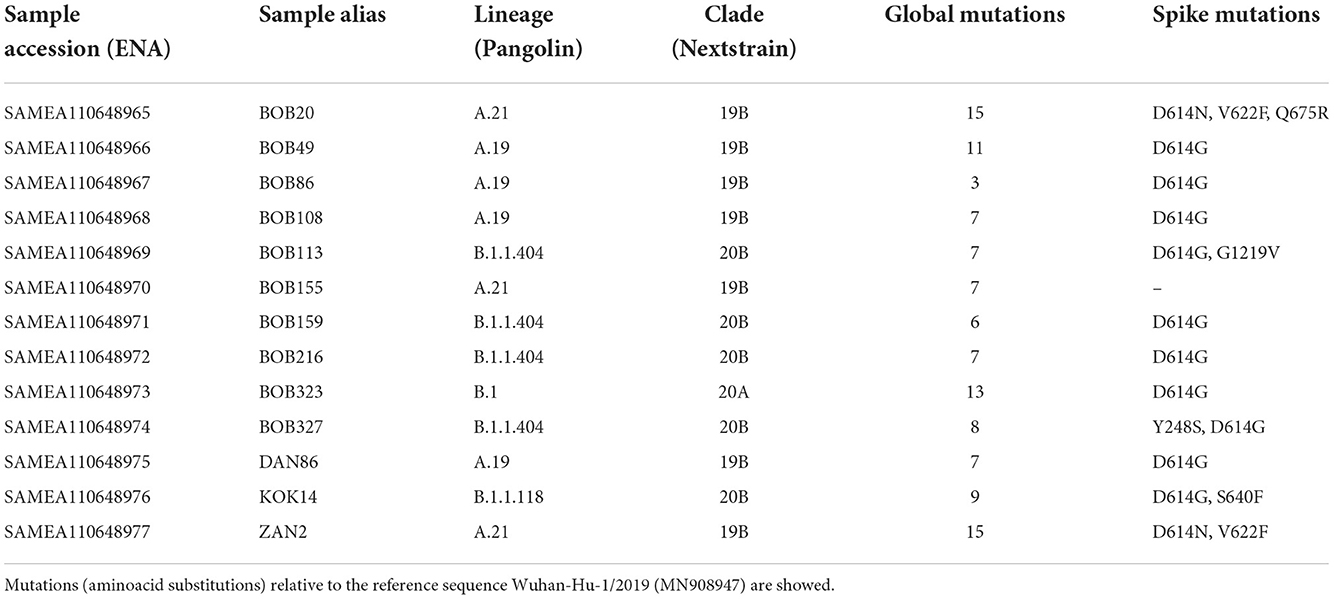 | Sample accession (ENA) | Sample alias | Lineage (Pangolin) | Clade (Nextstrain) | Global mutations | Spike mutations |
|---|---|---|---|---|---|
| SAMEA110648965 | BOB20 | A.21 | 19B | 15 | D614N, V622F, Q675R |
| SAMEA110648966 | BOB49 | A.19 | 19B | 11 | D614G |
| SAMEA110648967 | BOB86 | A.19 | 19B | 3 | D614G |
| SAMEA110648968 | BOB108 | A.19 | 19B | 7 | D614G |
| SAMEA110648969 | BOB113 | B.1.1.404 | 20B | 7 | D614G, G1219V |
| SAMEA110648970 | BOB155 | A.21 | 19B | 7 | – |
| SAMEA110648971 | BOB159 | B.1.1.404 | 20B | 6 | D614G |
| SAMEA110648972 | BOB216 | B.1.1.404 | 20B | 7 | D614G |
| SAMEA110648973 | BOB323 | B.1 | 20A | 13 | D614G |
| SAMEA110648974 | BOB327 | B.1.1.404 | 20B | 8 | Y248S, D614G |
| SAMEA110648975 | DAN86 | A.19 | 19B | 7 | D614G |
| SAMEA110648976 | KOK14 | B.1.1.118 | 20B | 9 | D614G, S640F |
| SAMEA110648977 | ZAN2 | A.21 | 19B | 15 | D614N, V622F |

Mutations (aminoacid substitutions) relative to the reference sequence Wuhan-Hu-1/2019 (MN908947) are showed.